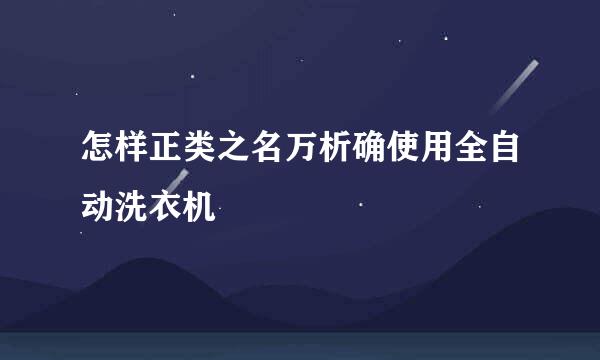 怎样正类之名万析确使用全自动洗衣机